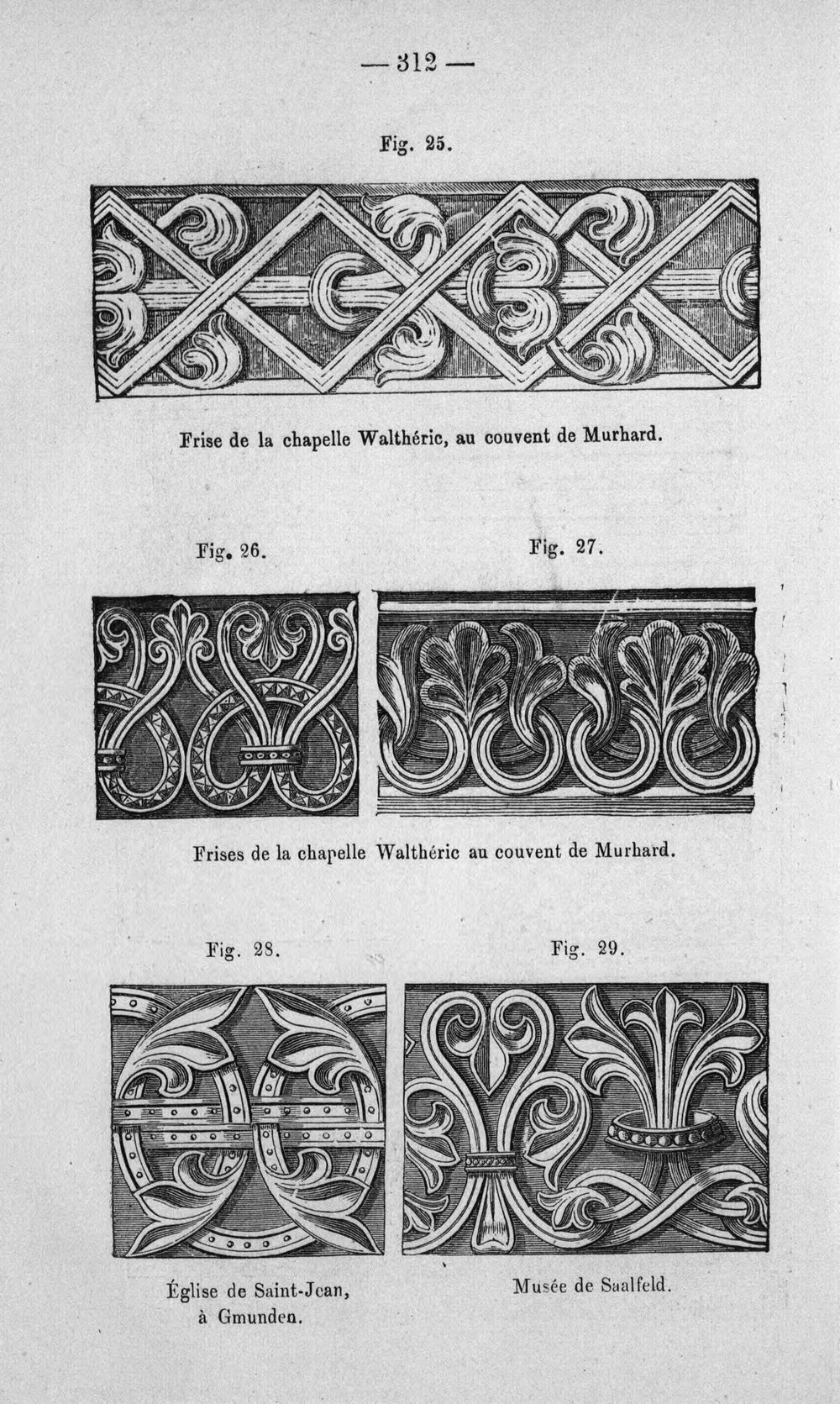 — 312 —

Fig. 25.

Frise de la chapelle Walthéric, au couvent de Murhard.

Fig. 26.

Fig. 27.

Frises de la chapelle Walthéric au couvent de Murhard.

Fig. 28.

Fig. 29.

Église de Saint-Jean, à Gmunden.

Musée de Saalfeld.